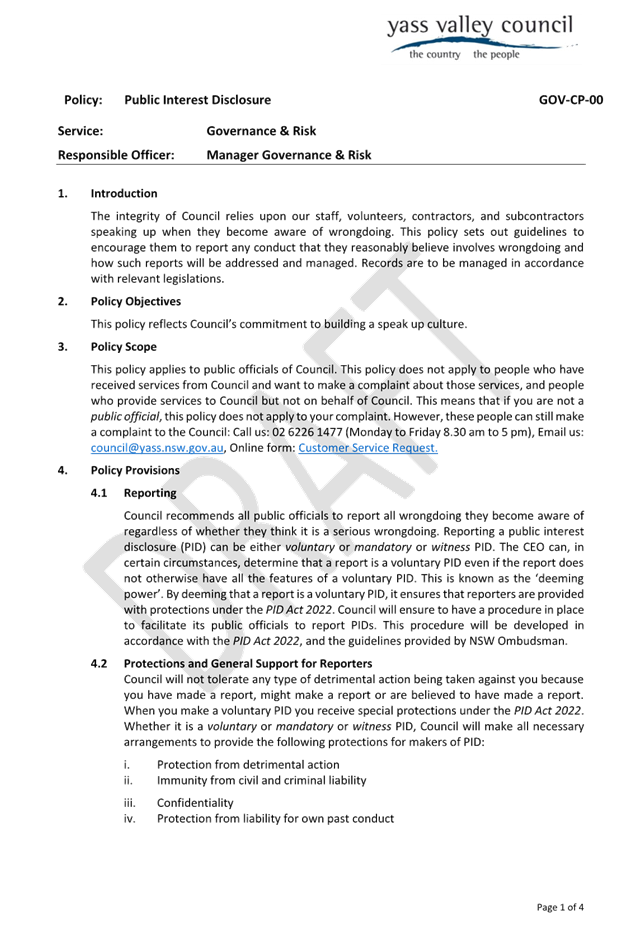 yass valley council
the country the people

Policy: Public Interest Disclosure GOV-CP-00

Service: Governance & Risk
Responsible Officer: Manager Governance & Risk

1. Introduction

The integrity of Council relies upon our staff, volunteers, contractors, and subcontractors speaking up when they become aware of wrongdoing. This policy sets out guidelines to encourage them to report any conduct that they reasonably believe involves wrongdoing and how such reports will be addressed and managed. Records are to be managed in accordance with relevant legislations.

2. Policy Objectives

This policy reflects Council's commitment to building a speak up culture.

3. Policy Scope

This policy applies to public officials of Council. This policy does not apply to people who have received services from Council and want to make a complaint about those services, and people who provide services to Council but not on behalf of Council. This means that if you are not a public official, this policy does not apply to your complaint. However, these people can still make a complaint to the Council: Call us: 02 6226 1477 (Monday to Friday 8.30 am to 5 pm), Email us: council@yass.nsw.gov.au, Online form: Customer Service Request.

4. Policy Provisions

4.1 Reporting

Council recommends all public officials to report all wrongdoing they become aware of regardless of whether they think it is a serious wrongdoing. Reporting a public interest disclosure (PID) can be either voluntary or mandatory or witness PID. The CEO can, in certain circumstances, determine that a report is a voluntary PID even if the report does not otherwise have all the features of a voluntary PID. This is known as the 'deeming power'. By deeming that a report is a voluntary PID, it ensures that reporters are provided with protections under the PID Act 2022. Council will ensure to have a procedure in place to facilitate its public officials to report PIDs. This procedure will be developed in accordance with the PID Act 2022, and the guidelines provided by NSW Ombudsman.

4.2 Protections and General Support for Reporters
Council will not tolerate any type of detrimental action being taken against you because you have made a report, might make a report or are believed to have made a report. When you make a voluntary PID you receive special protections under the PID Act 2022. Whether it is a voluntary or mandatory or witness PID, Council will make all necessary arrangements to provide the following protections for makers of PID:

i. Protection from detrimental action
ii. Immunity from civil and criminal liability
iii. Confidentiality
iv. Protection from liability for own past conduct

DRAFT

Page 1 of 4